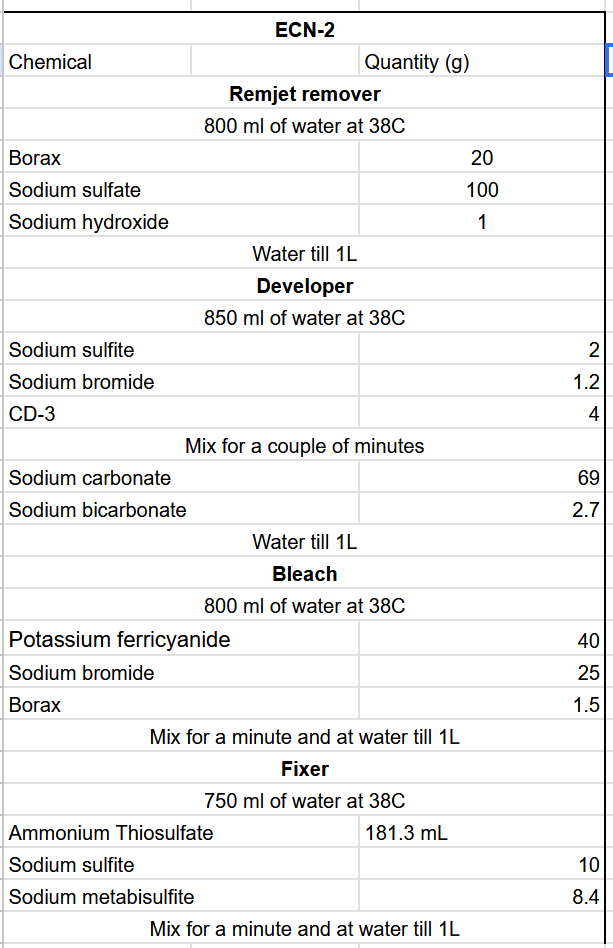 | ECN-2 | |
|---|---|
| Chemical | Quantity (g) |
| **Remjet remover** | |
| 800 ml of water at 38C | |
| Borax | 20 |
| Sodium sulfate | 100 |
| Sodium hydroxide | 1 |
| Water till 1L | |
| **Developer** | |
| 850 ml of water at 38C | |
| Sodium sulfite | 2 |
| Sodium bromide | 1.2 |
| CD-3 | 4 |
| Mix for a couple of minutes | |
| Sodium carbonate | 69 |
| Sodium bicarbonate | 2.7 |
| Water till 1L | |
| **Bleach** | |
| 800 ml of water at 38C | |
| Potassium ferricyanide | 40 |
| Sodium bromide | 25 |
| Borax | 1.5 |
| Mix for a minute and at water till 1L | |
| **Fixer** | |
| 750 ml of water at 38C | |
| Ammonium Thiosulfate | 181.3 mL |
| Sodium sulfite | 10 |
| Sodium metabisulfite | 8.4 |
| Mix for a minute and at water till 1L | |